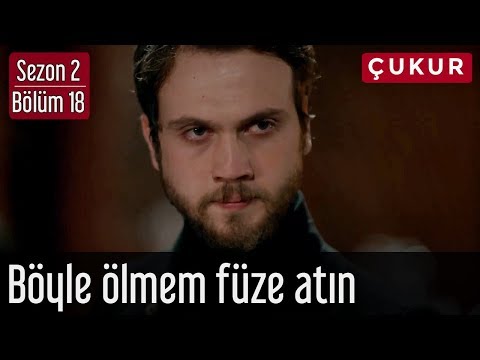 Sezon 2
Bölüm 18

ÇUKUR

Böyle ölmem füze atın